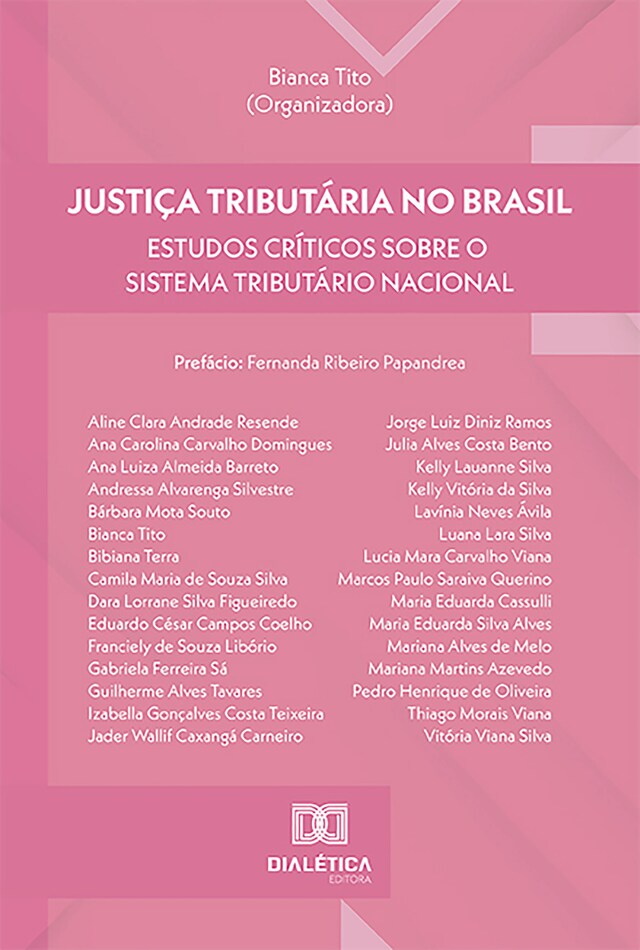 Bianca Tito
(Organizadora)

JUSTIÇA TRIBUTÁRIA NO BRASIL
ESTUDOS CRÍTICOS SOBRE O SISTEMA TRIBUTÁRIO NACIONAL

Prefácio: Fernanda Ribeiro Papandrea

Aline Clara Andrade Resende
Ana Carolina Carvalho Domingues
Ana Luiza Almeida Barreto
Andressa Alvarenga Silvestre
Bárbara Mota Souto
Bianca Tito
Bibiana Terra
Camila Maria de Souza Silva
Dara Lorrane Silva Figueiredo
Eduardo César Campos Coelho
Franciely de Souza Libório
Gabriela Ferreira Sá
Guilherme Alves Tavares
Izabella Gonçalves Costa Teixeira
Jader Wallif Caxangá Carneiro

Jorge Luiz Diniz Ramos
Julia Alves Costa Bento
Kelly Lauanne Silva
Kelly Vitória da Silva
Lavínia Neves Ávila
Luana Lara Silva
Lucia Mara Carvalho Viana
Marcos Paulo Saraiva Querino
Maria Eduarda Cassulli
Maria Eduarda Silva Alves
Mariana Alves de Melo
Mariana Martins Azevedo
Pedro Henrique de Oliveira
Thiago Morais Viana
Vitória Viana Silva

DIALÉTICA
EDITORA